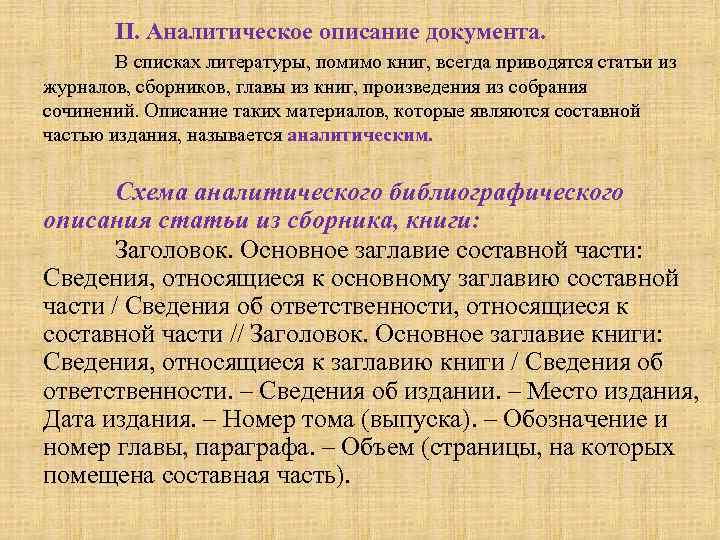 II. Аналитическое описание документа.

В списках литературы, помимо книг, всегда приводятся статьи из журналов, сборников, главы из книг, произведения из собрания сочинений. Описание таких материалов, которые являются составной частью издания, называется аналитическим.

Схема аналитического библиографического описания статьи из сборника, книги:

Заголовок. Основное заглавие составной части: Сведения, относящиеся к основному заглавию составной части / Сведения об ответственности, относящиеся к составной части // Заголовок. Основное заглавие книги: Сведения, относящиеся к заглавию книги / Сведения об ответственности. – Сведения об издании. – Место издания, Дата издания. – Номер тома (выпуска). – Обозначение и номер главы, параграфа. – Объем (страницы, на которых помещена составная часть).